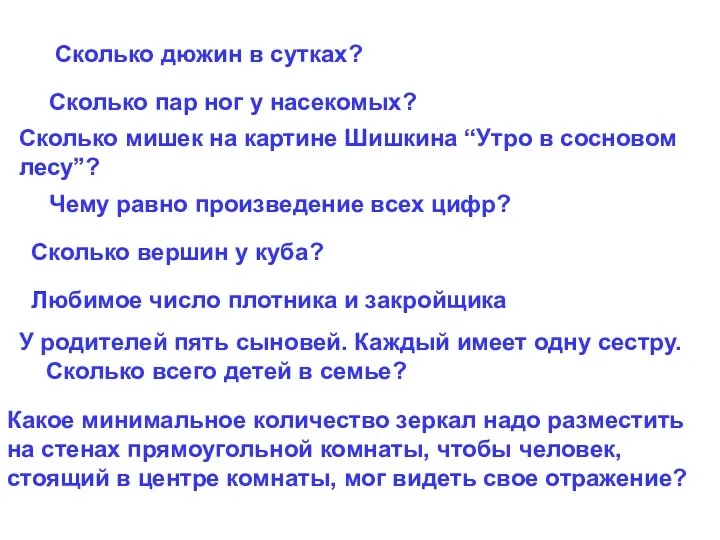 Сколько дюжин в сутках?

Сколько пар ног у насекомых?

Сколько мишек на картине Шишкина “Утро в сосновом лесу”?

Чему равно произведение всех цифр?

Сколько вершин у куба?

Любимое число плотника и закройщика

У родителей пять сыновей. Каждый имеет одну сестру. Сколько всего детей в семье?

Какое минимальное количество зеркал надо разместить на стенах прямоугольной комнаты, чтобы человек, стоящий в центре комнаты, мог видеть свое отражение?